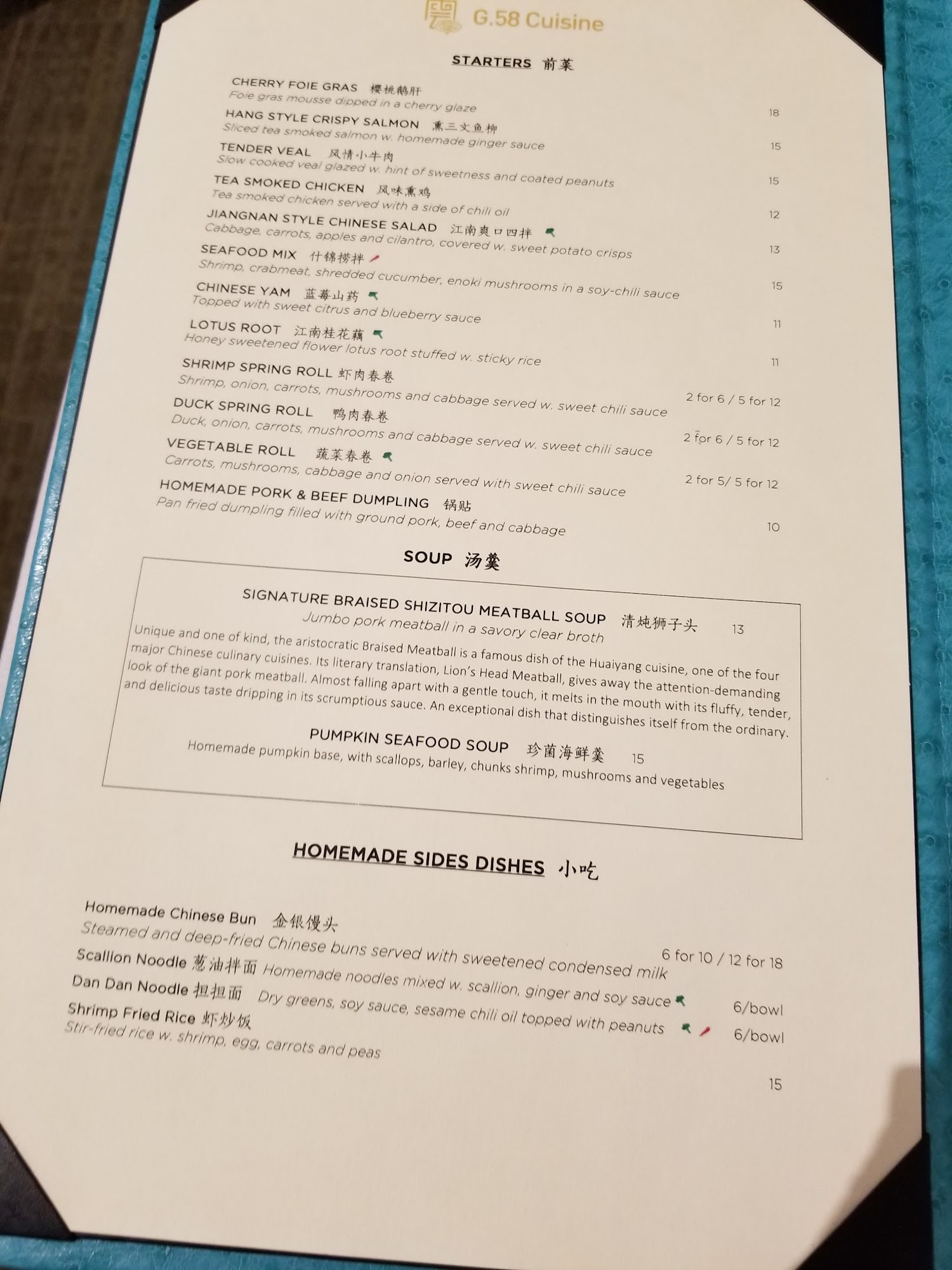 G.58 Cuisine

STARTERS 前菜

CHERRY FOIE GRAS 樱桃鹅肝
Foie gras mousse dipped in a cherry glaze
18

HANG STYLE CRISPY SALMON 熏三文鱼柳
Sliced tea smoked salmon w. homemade ginger sauce
15

TENDER VEAL 风情小牛肉
Slow cooked veal glazed w. hint of sweetness and coated peanuts
15

TEA SMOKED CHICKEN 风味熏鸡
Tea smoked chicken served with a side of chili oil
12

JIANGNAN STYLE CHINESE SALAD 江南爽口四拌
Cabbage, carrots, apples and cilantro, covered w. sweet potato crisps
13

SEAFOOD MIX 什锦捞拌
Shrimp, crabmeat, shredded cucumber, enoki mushrooms in a soy-chili sauce
15

CHINESE YAM 蓝莓山药
Topped with sweet citrus and blueberry sauce
11

LOTUS ROOT 江南桂花藕
Honey sweetened flower lotus root stuffed w. sticky rice
11

SHRIMP SPRING ROLL 虾肉春卷
Shrimp, onion, carrots, mushrooms and cabbage served w. sweet chili sauce
2 for 6 / 5 for 12

DUCK SPRING ROLL 鸭肉春卷
Duck, onion, carrots, mushrooms and cabbage served w. sweet chili sauce
2 for 6 / 5 for 12

VEGETABLE ROLL 蔬菜春卷
Carrots, mushrooms, cabbage and onion served with sweet chili sauce
2 for 5/ 5 for 12

HOMEMADE PORK & BEEF DUMPLING 锅贴
Pan fried dumpling filled with ground pork, beef and cabbage
10

SOUP 汤羹

SIGNATURE BRAISED SHIZITOU MEATBALL SOUP 清炖狮子头 13
Jumbo pork meatball in a savory clear broth

Unique and one of kind, the aristocratic Braised Meatball is a famous dish of the Huaiyang cuisine, one of the four major Chinese culinary cuisines. Its literary translation, Lion's Head Meatball, gives away the attention-demanding look of the giant pork meatball. Almost falling apart with a gentle touch, it melts in the mouth with its fluffy, tender, and delicious taste dripping in its scrumptious sauce. An exceptional dish that distinguishes itself from the ordinary.

PUMPKIN SEAFOOD SOUP 珍菌海鲜羹 15
Homemade pumpkin base, with scallops, barley, chunks shrimp, mushrooms and vegetables

HOMEMADE SIDES DISHES 小吃

Homemade Chinese Bun 金银馒头
Steamed and deep-fried Chinese buns served with sweetened condensed milk
6 for 10 / 12 for 18

Scallion Noodle 葱油拌面 Homemade noodles mixed w. scallion, ginger and soy sauce
6/bowl

Dan Dan Noodle 担担面 Dry greens, soy sauce, sesame chili oil topped with peanuts
6/bowl

Shrimp Fried Rice 虾炒饭
Stir-fried rice w. shrimp, egg, carrots and peas
15